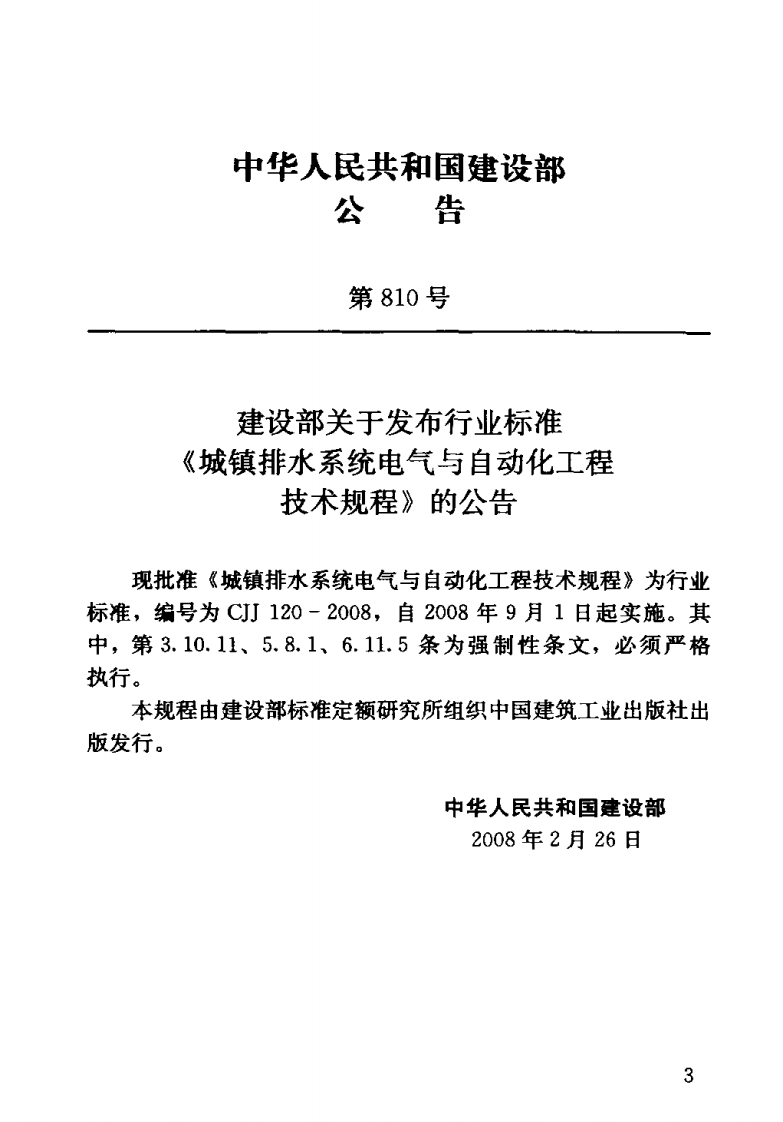 中华人民共和国建设部
公　告

第810号

建设部关于发布行业标准
《城镇排水系统电气与自动化工程
技术规程》的公告

现批准《城镇排水系统电气与自动化工程技术规程》为行业标准，编号为CJJ 120-2008，自2008年9月1日起实施。其中，第3.10.11、5.8.1、6.11.5条为强制性条文，必须严格执行。

本规程由建设部标准定额研究所组织中国建筑工业出版社出版发行。

中华人民共和国建设部
2008年2月26日

3